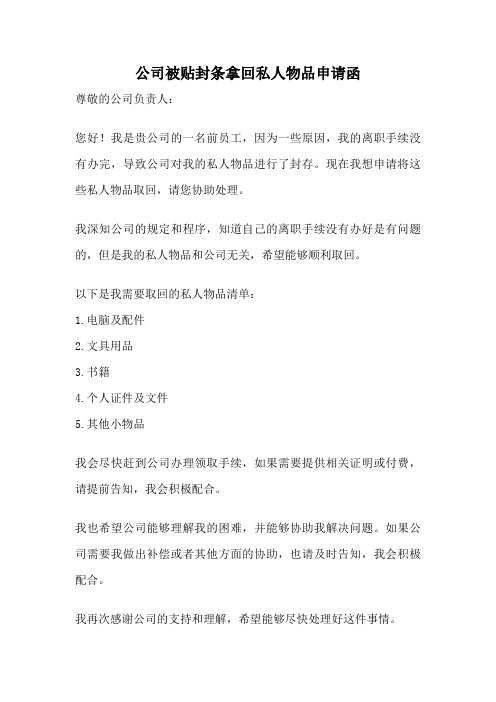 公司被贴封条拿回私人物品申请函

尊敬的公司负责人：

您好！我是贵公司的一名前员工，因为一些原因，我的离职手续没有办完，导致公司对我的私人物品进行了封存。现在我想申请将这些私人物品取回，请您协助处理。

我深知公司的规定和程序，知道自己的离职手续没有办好是有问题的，但是我的私人物品和公司无关，希望能够顺利取回。

以下是我需要取回的私人物品清单：

1.电脑及配件

2.文具用品

3.书籍

4.个人证件及文件

5.其他小物品

我会尽快赶到公司办理领取手续，如果需要提供相关证明或付费，请提前告知，我会积极配合。

我也希望公司能够理解我的困难，并能够协助我解决问题。如果公司需要我做出补偿或者其他方面的协助，也请及时告知，我会积极配合。

我再次感谢公司的支持和理解，希望能够尽快处理好这件事情。